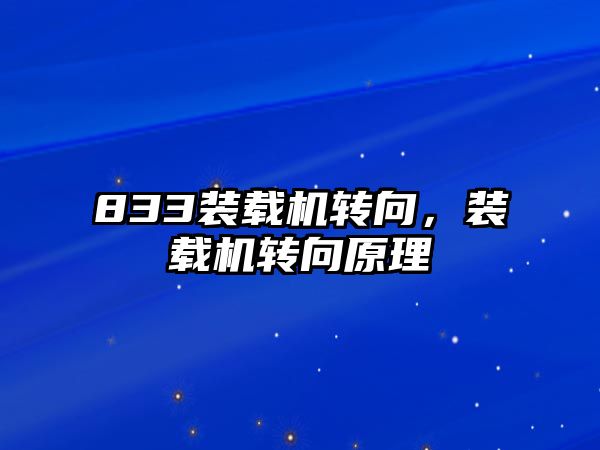 833装载机转向，装载机转向原理